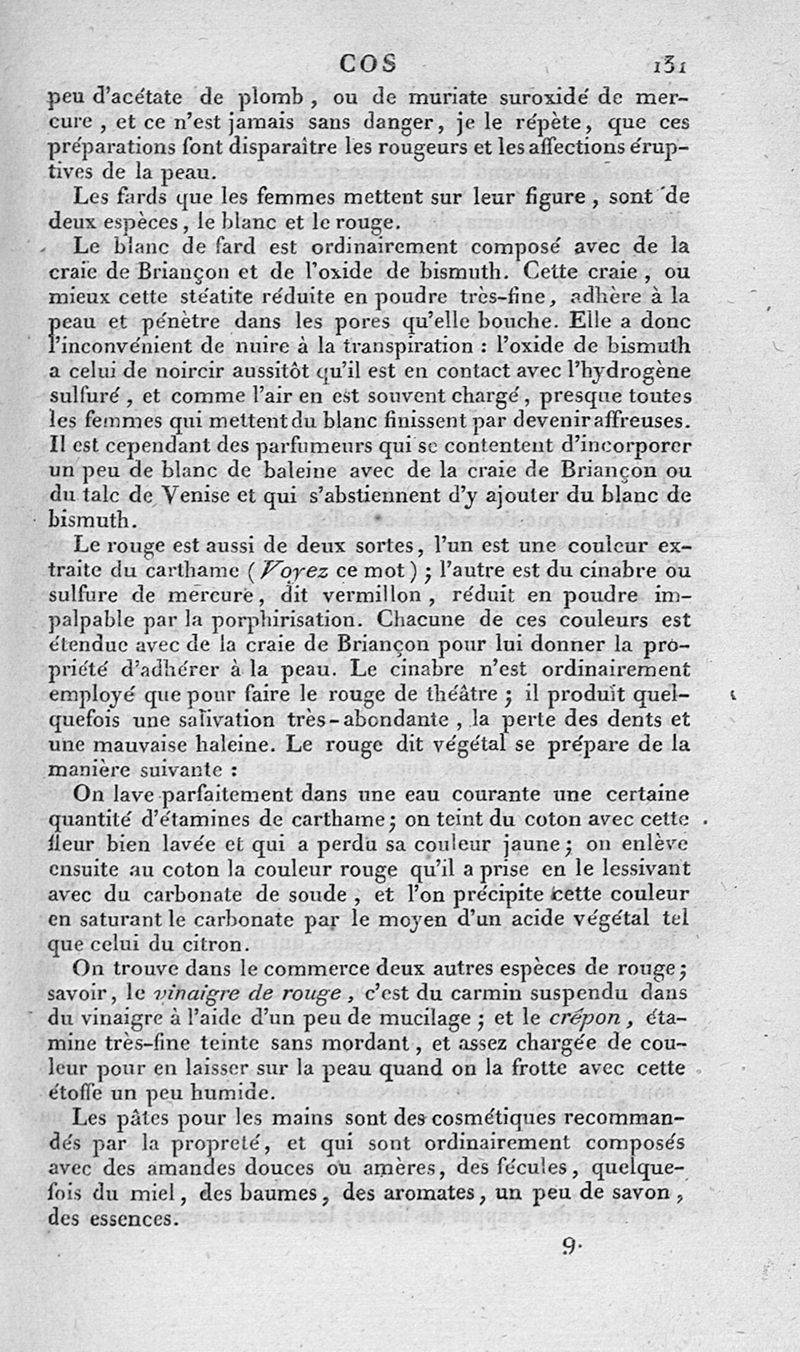 COS 131

peu d'acétate de plomb, ou de muriate suroxidé de mercure, et ce n'est jamais sans danger, je le répète, que ces préparations font disparaître les rougeurs et les affections éruptives de la peau.

Les fards que les femmes mettent sur leur figure, sont de deux espèces, le blanc et le rouge.

Le blanc de fard est ordinairement composé avec de la craie de Briançon et de l'oxide de bismuth. Cette craie, ou mieux cette stéatite réduite en poudre très-fine, adhère à la peau et pénètre dans les pores qu'elle bouche. Elle a donc l'inconvénient de nuire à la transpiration : l'oxide de bismuth a celui de noircir aussitôt qu'il est en contact avec l'hydrogène sulfuré, et comme l'air en est souvent chargé, presque toutes les femmes qui mettent du blanc finissent par devenir affreuses. Il est cependant des parfumeurs qui se contentent d'incorporer un peu de blanc de baleine avec de la craie de Briançon ou du talc de Venise et qui s'abstiennent d'y ajouter du blanc de bismuth.

Le rouge est aussi de deux sortes, l'un est une couleur extraite du carthame (Voyez ce mot); l'autre est du cinabre ou sulfure de mercure, dit vermillon, réduit en poudre impalpable par la porphirisation. Chacune de ces couleurs est étendue avec de la craie de Briançon pour lui donner la propriété d'adhérer à la peau. Le cinabre n'est ordinairement employé que pour faire le rouge de théâtre; il produit quelquefois une salivation très-abondante, la perte des dents et une mauvaise haleine. Le rouge dit végétal se prépare de la manière suivante :

On lave parfaitement dans une eau courante une certaine quantité d'étamines de carthame; on teint du coton avec cette fleur bien lavée et qui a perdu sa couleur jaune; on enlève ensuite au coton la couleur rouge qu'il a prise en le lessivant avec du carbonate de soude, et l'on précipite cette couleur en saturant le carbonate par le moyen d'un acide végétal tel que celui du citron.

On trouve dans le commerce deux autres espèces de rouge; savoir, le vinaigre de rouge, c'est du carmin suspendu dans du vinaigre à l'aide d'un peu de mucilage; et le crépon, étamine très-fine teinte sans mordant, et assez chargée de couleur pour en laisser sur la peau quand on la frotte avec cette étoffe un peu humide.

Les pâtes pour les mains sont des cosmétiques recommandés par la propreté, et qui sont ordinairement composés avec des amandes douces ou amères, des fécules, quelquefois du miel, des baumes, des aromates, un peu de savon, des essences.

9.